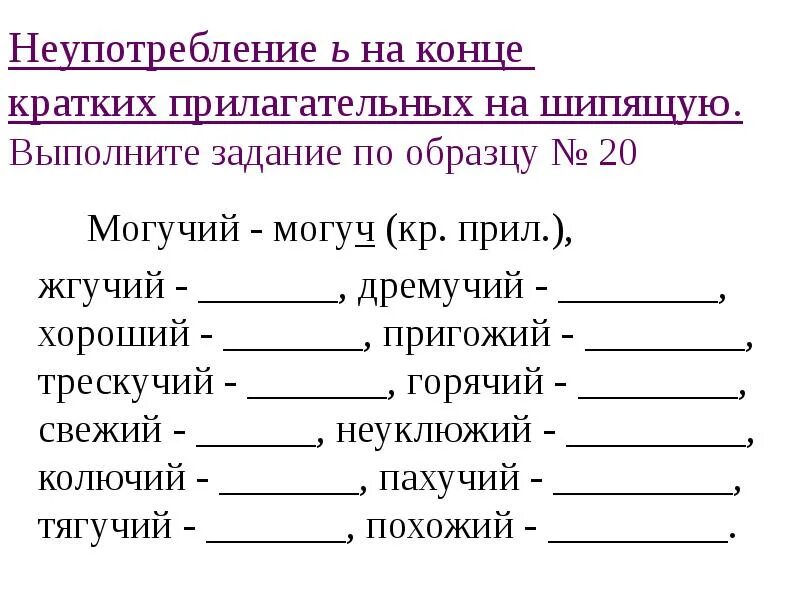 Неупотребление ь на конце кратких прилагательных на шипящую.
Выполните задание по образцу № 20

Могучий - могуч (кр. прил.),
жгучий - _______, дремучий - ________,
хороший - _______, пригожий - ________,
трескучий - _______, горячий - ________,
свежий - ______, неуклюжий - _________,
колючий - _______, пахучий - _________,
тягучий - _______, похожий - _________.